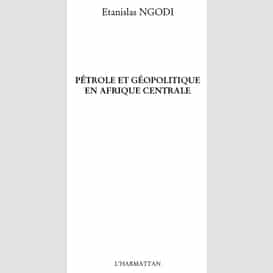 Etanislas NGODI

PÉTROLE ET GÉOPOLITIQUE EN AFRIQUE CENTRALE

L'HARMATTAN